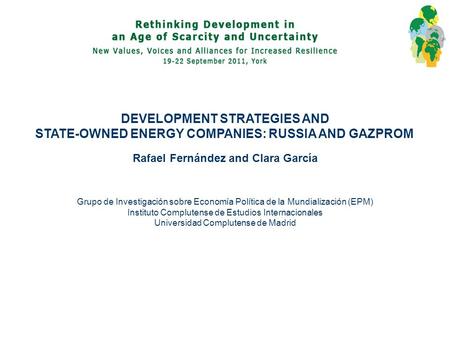 Rethinking Development in an Age of Scarcity and Uncertainty
New Values, Voices and Alliances for Increased Resilience
19-22 September 2011, York

DEVELOPMENT STRATEGIES AND
STATE-OWNED ENERGY COMPANIES: RUSSIA AND GAZPROM

Rafael Fernández and Clara García

Grupo de Investigación sobre Economía Política de la Mundialización (EPM)
Instituto Complutense de Estudios Internacionales
Universidad Complutense de Madrid